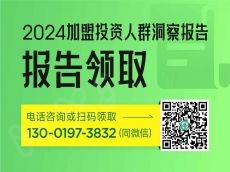 2024加盟投资人群洞察报告

报告领取

电话咨询或扫码领取

130-0197-3832 (同微信)